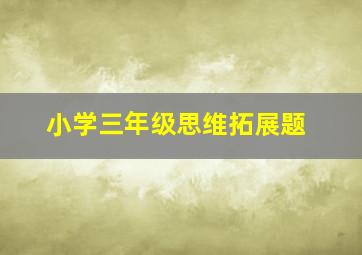 小学三年级思维拓展题